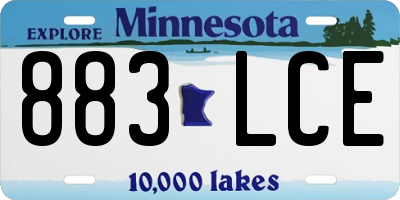 EXPLORE Minnesota

883 LCE

10,000 lakes